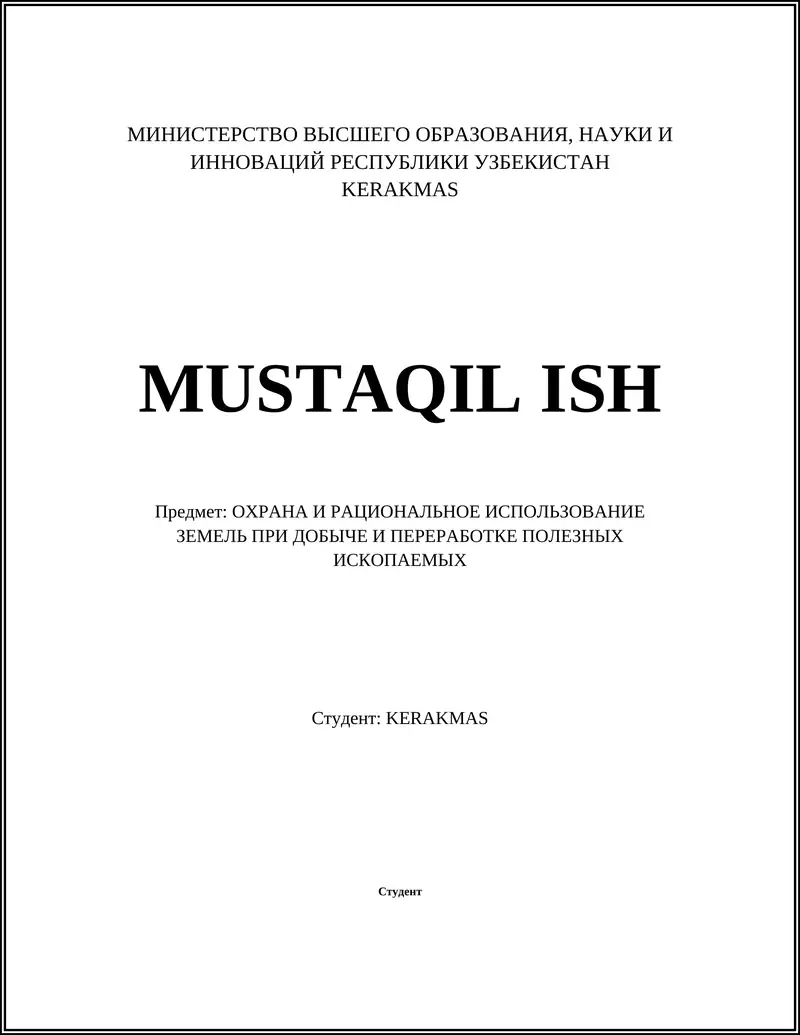 МИНИСТЕРСТВО ВЫСШЕГО ОБРАЗОВАНИЯ, НАУКИ И ИННОВАЦИЙ РЕСПУБЛИКИ УЗБЕКИСТАН
KERAKMAS

MUSTAQIL ISH

Предмет: ОХРАНА И РАЦИОНАЛЬНОЕ ИСПОЛЬЗОВАНИЕ ЗЕМЕЛЬ ПРИ ДОБЫЧЕ И ПЕРЕРАБОТКЕ ПОЛЕЗНЫХ ИСКОПАЕМЫХ

Студент: KERAKMAS

Студент